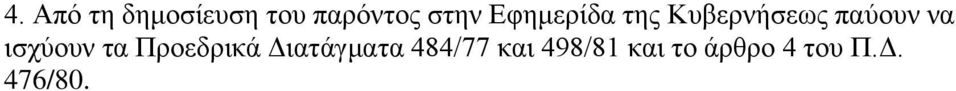 4. Από τη δημοσίευση του παρόντος στην Εφημερίδα της Κυβερνήσεως παύουν να ισχύουν τα Προεδρικά Διατάγματα 484/77 και 498/81 και το άρθρο 4 του Π.Δ. 476/80.